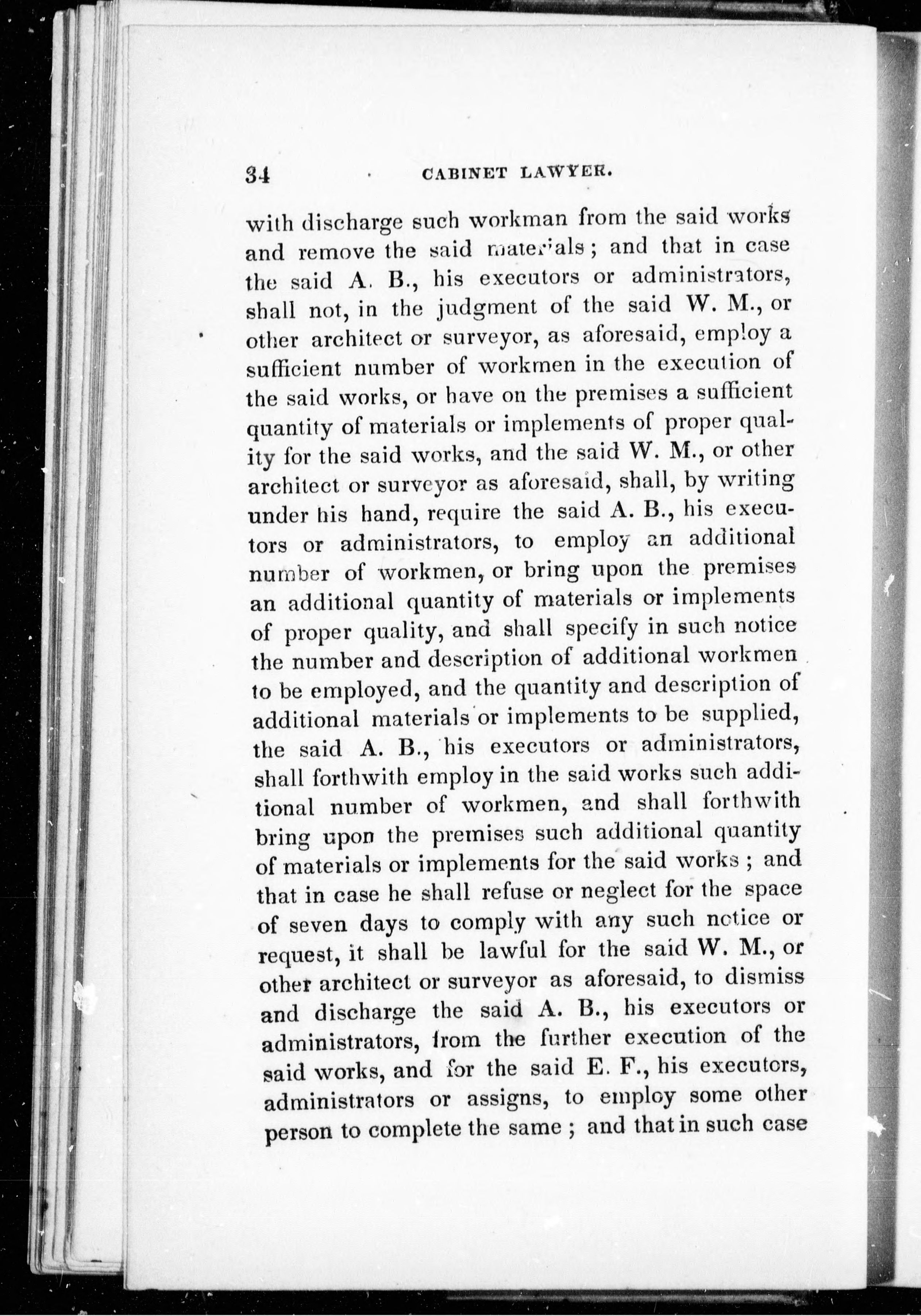 34 CABINET LAWYER.

with discharge such workman from the said works and remove the said materials; and that in case the said A. B., his executors or administrators, shall not, in the judgment of the said W. M., or other architect or surveyor, as aforesaid, employ a sufficient number of workmen in the execution of the said works, or have on the premises a sufficient quantity of materials or implements of proper quality for the said works, and the said W. M., or other architect or surveyor as aforesaid, shall, by writing under his hand, require the said A. B., his executors or administrators, to employ an additional number of workmen, or bring upon the premises an additional quantity of materials or implements of proper quality, and shall specify in such notice the number and description of additional workmen to be employed, and the quantity and description of additional materials or implements to be supplied, the said A. B., his executors or administrators, shall forthwith employ in the said works such additional number of workmen, and shall forthwith bring upon the premises such additional quantity of materials or implements for the said works; and that in case he shall refuse or neglect for the space of seven days to comply with any such notice or request, it shall be lawful for the said W. M., or other architect or surveyor as aforesaid, to dismiss and discharge the said A. B., his executors or administrators, from the further execution of the said works, and for the said E. F., his executors, administrators or assigns, to employ some other person to complete the same; and that in such case